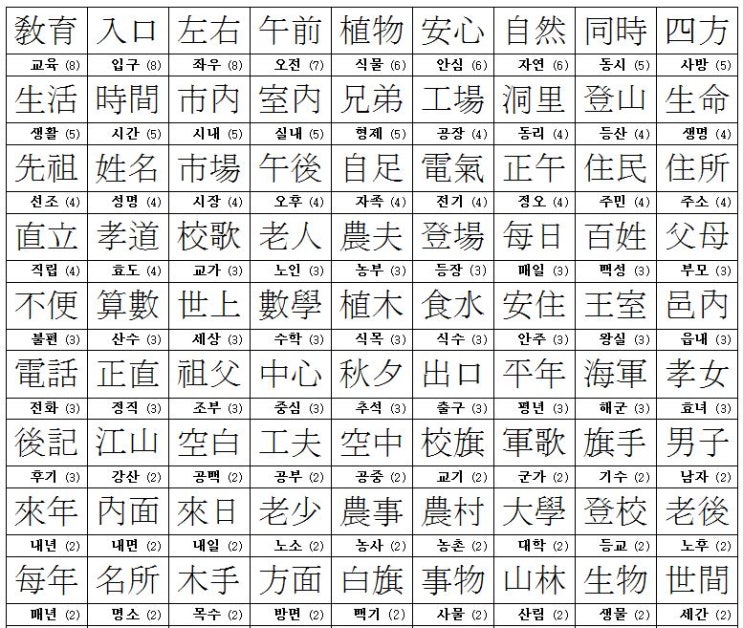 | 教育 | 入口 | 左右 | 午前 | 植物 | 安心 | 自然 | 同時 | 四方 |
|---|---|---|---|---|---|---|---|---|
| 교육 (8) | 입구 (8) | 좌우 (8) | 오전 (7) | 식물 (6) | 안심 (6) | 자연 (6) | 동시 (5) | 사방 (5) |
| 生活 | 時間 | 市內 | 室內 | 兄弟 | 工場 | 洞里 | 登山 | 生命 |
| 생활 (5) | 시간 (5) | 시내 (5) | 실내 (5) | 형제 (5) | 공장 (4) | 동리 (4) | 등산 (4) | 생명 (4) |
| 先祖 | 姓名 | 市場 | 午後 | 自足 | 電氣 | 正午 | 住民 | 住所 |
| 선조 (4) | 성명 (4) | 시장 (4) | 오후 (4) | 자족 (4) | 전기 (4) | 정오 (4) | 주민 (4) | 주소 (4) |
| 直立 | 孝道 | 校歌 | 老人 | 農夫 | 登場 | 每日 | 百姓 | 父母 |
| 직립 (4) | 효도 (4) | 교가 (3) | 노인 (3) | 농부 (3) | 등장 (3) | 매일 (3) | 백성 (3) | 부모 (3) |
| 不便 | 算數 | 世上 | 數學 | 植木 | 食水 | 安住 | 王室 | 邑內 |
| 불편 (3) | 산수 (3) | 세상 (3) | 수학 (3) | 식목 (3) | 식수 (3) | 안주 (3) | 왕실 (3) | 읍내 (3) |
| 電話 | 正直 | 祖父 | 中心 | 秋夕 | 出口 | 平年 | 海軍 | 孝女 |
| 전화 (3) | 정직 (3) | 조부 (3) | 중심 (3) | 추석 (3) | 출구 (3) | 평년 (3) | 해군 (3) | 효녀 (3) |
| 後記 | 江山 | 空白 | 工夫 | 空中 | 校旗 | 軍歌 | 旗手 | 男子 |
| 후기 (3) | 강산 (2) | 공백 (2) | 공부 (2) | 공중 (2) | 교기 (2) | 군가 (2) | 기수 (2) | 남자 (2) |
| 來年 | 內面 | 來日 | 老少 | 農事 | 農村 | 大學 | 登校 | 老後 |
| 내년 (2) | 내면 (2) | 내일 (2) | 노소 (2) | 농사 (2) | 농촌 (2) | 대학 (2) | 등교 (2) | 노후 (2) |
| 每年 | 名所 | 木手 | 方面 | 白旗 | 事物 | 山林 | 生物 | 世間 |
| 매년 (2) | 명소 (2) | 목수 (2) | 방면 (2) | 백기 (2) | 사물 (2) | 산림 (2) | 생물 (2) | 세간 (2) |